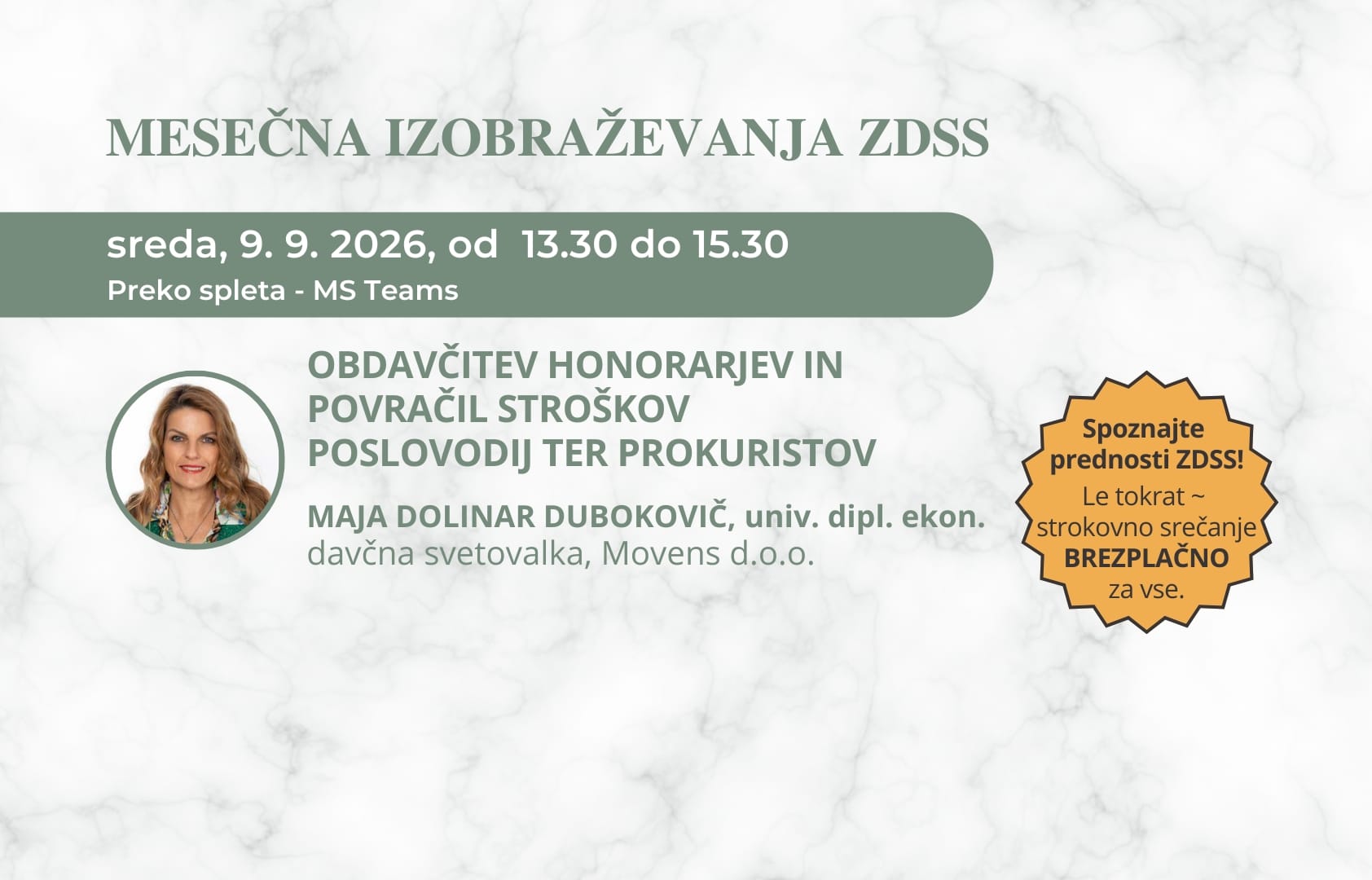 MESEČNA IZOBRAŽEVANJA ZDSS

sreda, 9. 9. 2026, od 13.30 do 15.30
Preko spleta - MS Teams

OBDAVČITEV HONORARJEV IN POVRAČIL STROŠKOV POSLOVODIJ TER PROKURISTOV

MAJA DOLINAR DUBOKOVIČ, univ. dipl. ekon.
davčna svetovalka, Movens d.o.o.

Spoznajte prednosti ZDSS!
Le tokrat ~ strokovno srečanje BREZPLAČNO za vse.